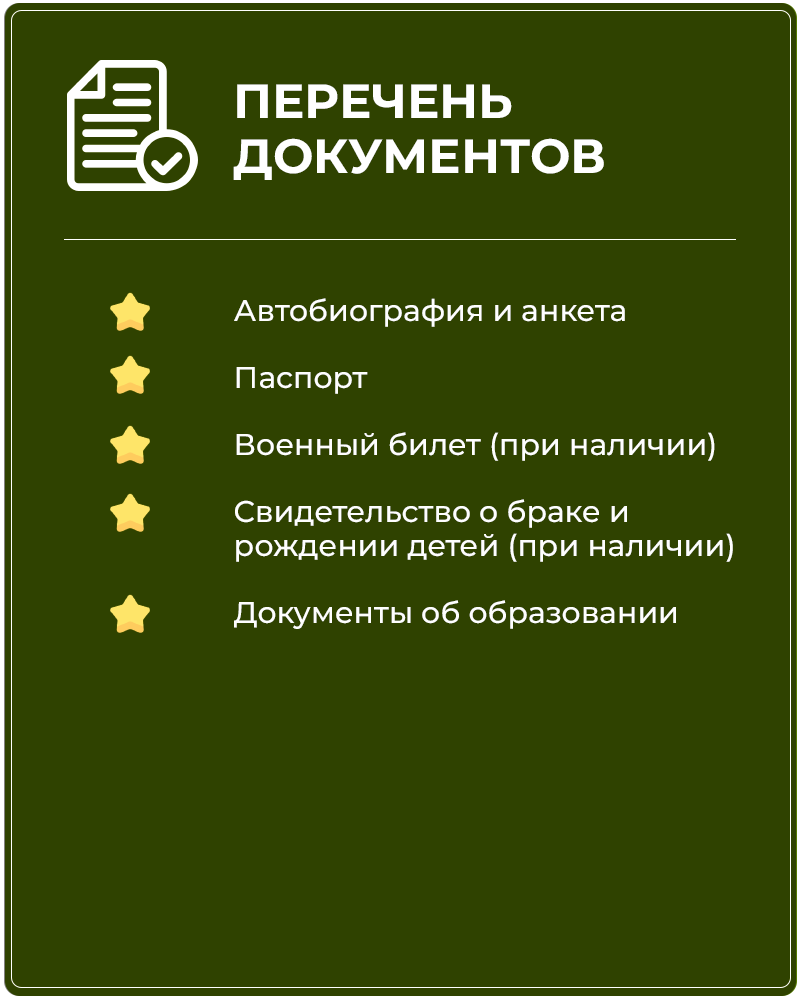 ПЕРЕЧЕНЬ ДОКУМЕНТОВ

Автобиография и анкета

Паспорт

Военный билет (при наличии)

Свидетельство о браке и рождении детей (при наличии)

Документы об образовании